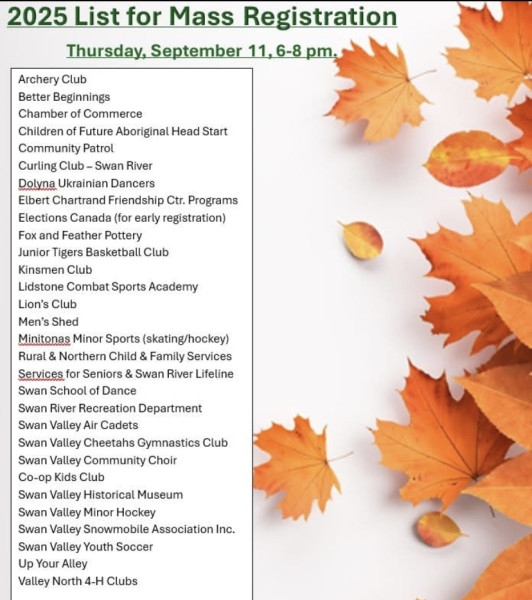 2025 List for Mass Registration

Thursday, September 11, 6-8 pm.

Archery Club
Better Beginnings
Chamber of Commerce
Children of Future Aboriginal Head Start
Community Patrol
Curling Club – Swan River
Dolyna Ukrainian Dancers
Elbert Chartrand Friendship Ctr. Programs
Elections Canada (for early registration)
Fox and Feather Pottery
Junior Tigers Basketball Club
Kinsmen Club
Lidstone Combat Sports Academy
Lion's Club
Men's Shed
Minitonas Minor Sports (skating/hockey)
Rural & Northern Child & Family Services
Services for Seniors & Swan River Lifeline
Swan School of Dance
Swan River Recreation Department
Swan Valley Air Cadets
Swan Valley Cheetahs Gymnastics Club
Swan Valley Community Choir
Co-op Kids Club
Swan Valley Historical Museum
Swan Valley Minor Hockey
Swan Valley Snowmobile Association Inc.
Swan Valley Youth Soccer
Up Your Alley
Valley North 4-H Clubs